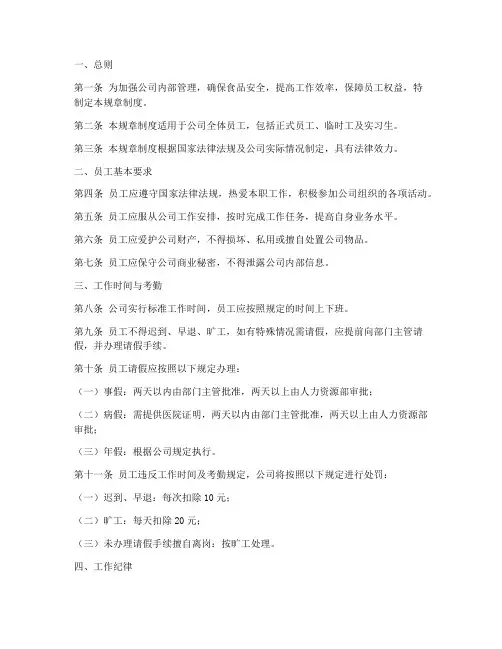 一、总则

第一条 为加强公司内部管理，确保食品安全，提高工作效率，保障员工权益，特制定本规章制度。

第二条 本规章制度适用于公司全体员工，包括正式员工、临时工及实习生。

第三条 本规章制度根据国家法律法规及公司实际情况制定，具有法律效力。

二、员工基本要求

第四条 员工应遵守国家法律法规，热爱本职工作，积极参加公司组织的各项活动。

第五条 员工应服从公司工作安排，按时完成工作任务，提高自身业务水平。

第六条 员工应爱护公司财产，不得损坏、私用或擅自处置公司物品。

第七条 员工应保守公司商业秘密，不得泄露公司内部信息。

三、工作时间与考勤

第八条 公司实行标准工作时间，员工应按照规定的时间上下班。

第九条 员工不得迟到、早退、旷工，如有特殊情况需请假，应提前向部门主管请假，并办理请假手续。

第十条 员工请假应按照以下规定办理：

（一）事假：两天以内由部门主管批准，两天以上由人力资源部审批；

（二）病假：需提供医院证明，两天以内由部门主管批准，两天以上由人力资源部审批；

（三）年假：根据公司规定执行。

第十一条 员工违反工作时间及考勤规定，公司将按照以下规定进行处罚：

（一）迟到、早退：每次扣除 10 元；

（二）旷工：每天扣除 20 元；

（三）未办理请假手续擅自离岗：按旷工处理。

四、工作纪律